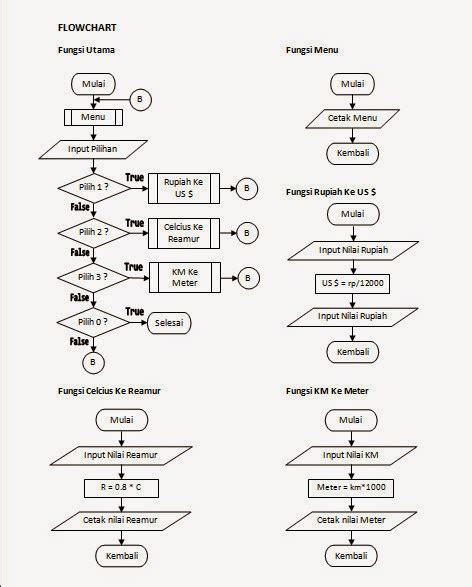 FLOWCHART

Fungsi Utama

Mulai

B

Menu

Input Pilihan

Pilih 1 ?

True

Rupiah Ke US $

B

False

Pilih 2 ?

True

Celcius Ke Reamur

B

False

Pilih 3 ?

True

KM Ke Meter

B

False

Pilih 0 ?

True

Selesai

False

B

Fungsi Menu

Mulai

Cetak Menu

Kembali

Fungsi Rupiah Ke US $

Mulai

Input Nilai Rupiah

US $ = rp/12000

Input Nilai Rupiah

Kembali

Fungsi Celcius Ke Reamur

Mulai

Input Nilai Reamur

R = 0.8 * C

Cetak nilai Reamur

Kembali

Fungsi KM Ke Meter

Mulai

Input Nilai KM

Meter = km*1000

Cetak nilai Meter

Kembali